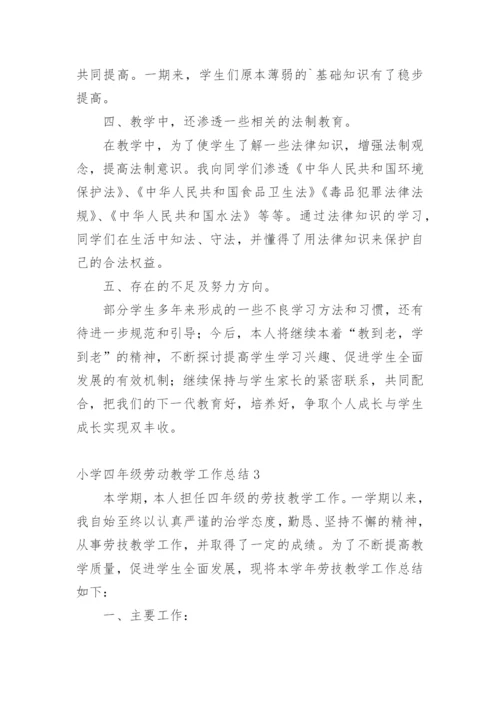 共同提高。一期来，学生们原本薄弱的`基础知识有了稳步提高。

四、教学中，还渗透一些相关的法制教育。

在教学中，为了使学生了解一些法律知识，增强法制观念，提高法制意识。我向同学们渗透《中华人民共和国环境保护法》、《中华人民共和国食品卫生法》《毒品犯罪法律法规》、《中华人民共和国水法》等等。通过法律知识的学习，同学们在生活中知法、守法，并懂得了用法律知识来保护自己的合法权益。

五、存在的不足及努力方向。

部分学生多年来形成的一些不良学习方法和习惯，还有待进一步规范和引导；今后，本人将继续本着“教到老，学到老”的精神，不断探讨提高学生学习兴趣、促进学生全面发展的有效机制；继续保持与学生家长的紧密联系，共同配合，把我们的下一代教育好，培养好，争取个人成长与学生成长实现双丰收。

小学四年级劳动教学工作总结3

本学期，本人担任四年级的劳技教学工作。一学期以来，我自始至终以认真严谨的治学态度，勤恳、坚持不懈的精神，从事劳技教学工作，并取得了一定的成绩。为了不断提高教学质量，促进学生全面发展，现将本学年劳技教学工作总结如下：

一、主要工作：